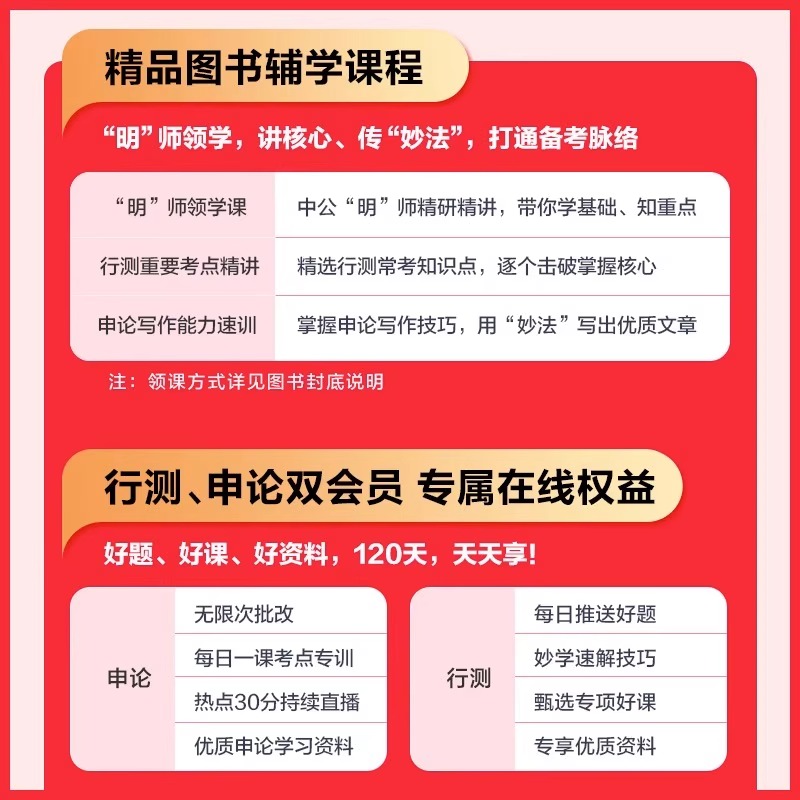 精品图书辅学课程

“明”师领学，讲核心、传“妙法”，打通备考脉络

| “明”师领学课 | 中公“明”师精研精讲，带你学基础、知重点 |
|---|---|
| 行测重要考点精讲 | 精选行测常考知识点，逐个击破掌握核心 |
| 申论写作能力速训 | 掌握申论写作技巧，用“妙法”写出优质文章 |

注：领课方式详见图书封底说明

行测、申论双会员 专属在线权益

好题、好课、好资料，120天，天天享!

| 申论 | 无限次批改 |
|---|---|
| | 每日一课考点专训 |
| | 热点30分持续直播 |
| | 优质申论学习资料 |

| 行测 | 每日推送好题 |
|---|---|
| | 妙学速解技巧 |
| | 甄选专项好课 |
| | 专享优质资料 |